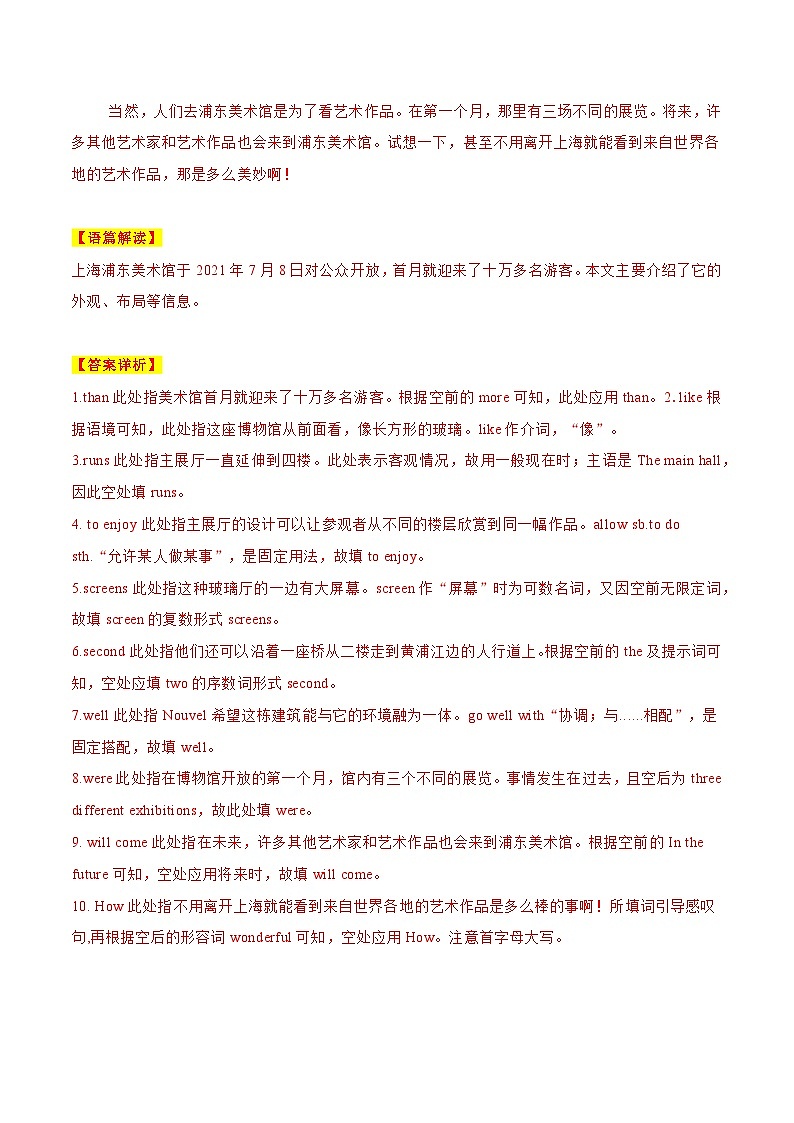 当然，人们去浦东美术馆是为了看艺术作品。在第一个月，那里有三场不同的展览。将来，许多其他艺术家和艺术作品也会来到浦东美术馆。试想一下，甚至不用离开上海就能看到来自世界各地的艺术作品，那是多么美妙啊！

【语篇解读】
上海浦东美术馆于 2021 年 7 月 8 日对公众开放，首月就迎来了十万多名游客。本文主要介绍了它的外观、布局等信息。

【答案详析】
1.than 此处指美术馆首月就迎来了十万多名游客。根据空前的 more 可知，此处应用 than。2.like 根据语境可知，此处指这座博物馆从前面看，像长方形的玻璃。like 作介词，“像”。
3.runs 此处指主展厅一直延伸到四楼。此处表示客观情况，故用一般现在时；主语是 The main hall，因此空处填 runs。
4. to enjoy 此处指主展厅的设计可以让参观者从不同的楼层欣赏到同一幅作品。allow sb.to do sth.“允许某人做某事”，是固定用法，故填 to enjoy。
5.screens 此处指这种玻璃厅的一边有大屏幕。screen 作“屏幕”时为可数名词，又因空前无限定词，故填 screen 的复数形式 screens。
6.second 此处指他们还可以沿着一座桥从二楼走到黄浦江边的人行道上。根据空前的 the 及提示词可知，空处应填 two 的序数词形式 second。
7.well 此处指 Nouvel 希望这栋建筑能与它的环境融为一体。go well with“协调；与……相配”，是固定搭配，故填 well。
8.were 此处指在博物馆开放的第一个月，馆内有三个不同的展览。事情发生在过去，且空后为 three different exhibitions，故此处填 were。
9. will come 此处指在未来，许多其他艺术家和艺术作品也会来到浦东美术馆。根据空前的 In the future 可知，空处应用将来时，故填 will come。
10. How 此处指不用离开上海就能看到来自世界各地的艺术作品是多么棒的事啊！所填词引导感叹句,再根据空后的形容词 wonderful 可知，空处应用 How。注意首字母大写。